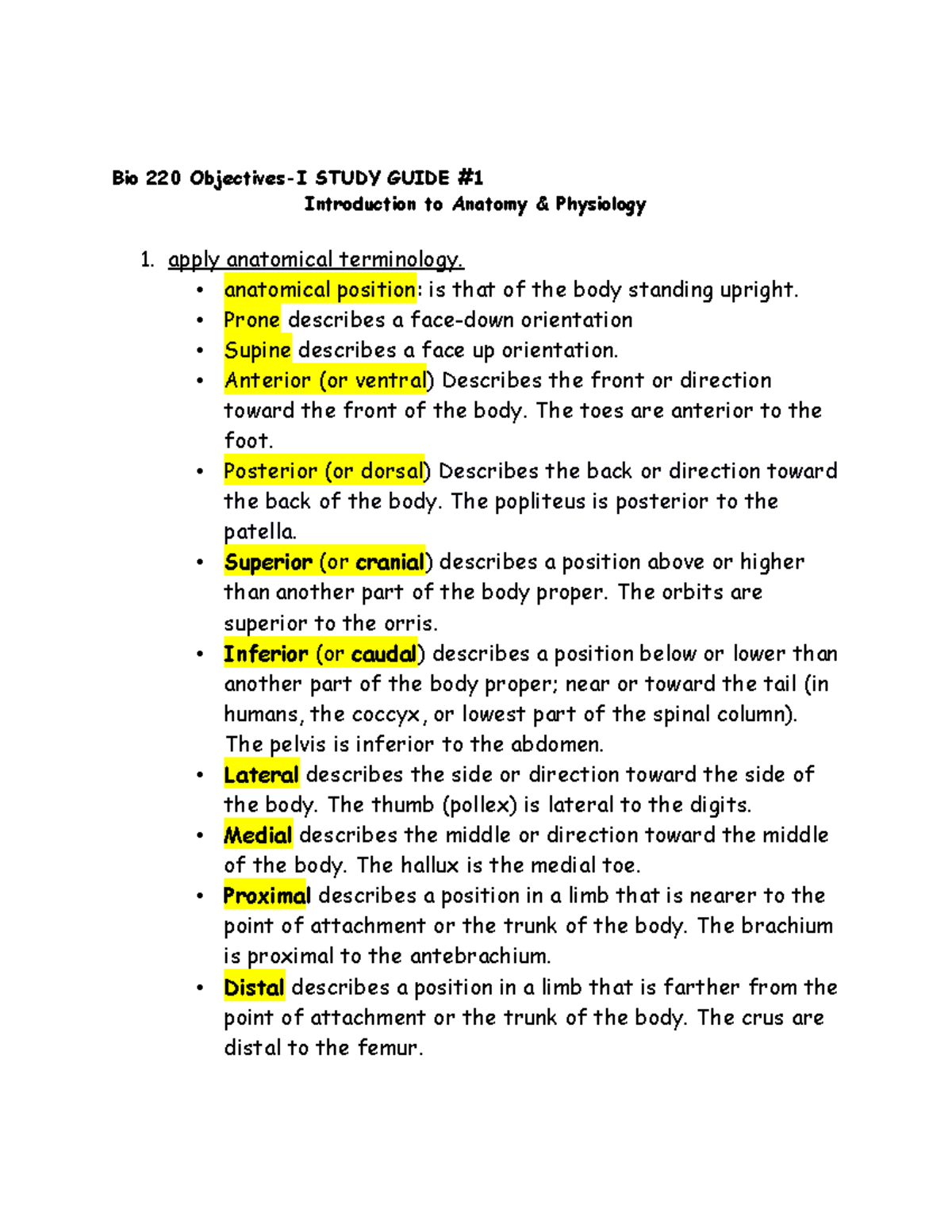 Bio 220 Objectives-I STUDY GUIDE #1
Introduction to Anatomy & Physiology

1. apply anatomical terminology.
• anatomical position: is that of the body standing upright.
• Prone describes a face-down orientation
• Supine describes a face up orientation.
• Anterior (or ventral) Describes the front or direction toward the front of the body. The toes are anterior to the foot.
• Posterior (or dorsal) Describes the back or direction toward the back of the body. The popliteus is posterior to the patella.
• Superior (or cranial) describes a position above or higher than another part of the body proper. The orbits are superior to the orris.
• Inferior (or caudal) describes a position below or lower than another part of the body proper; near or toward the tail (in humans, the coccyx, or lowest part of the spinal column). The pelvis is inferior to the abdomen.
• Lateral describes the side or direction toward the side of the body. The thumb (pollex) is lateral to the digits.
• Medial describes the middle or direction toward the middle of the body. The hallux is the medial toe.
• Proximal describes a position in a limb that is nearer to the point of attachment or the trunk of the body. The brachium is proximal to the antebrachium.
• Distal describes a position in a limb that is farther from the point of attachment or the trunk of the body. The crus are distal to the femur.